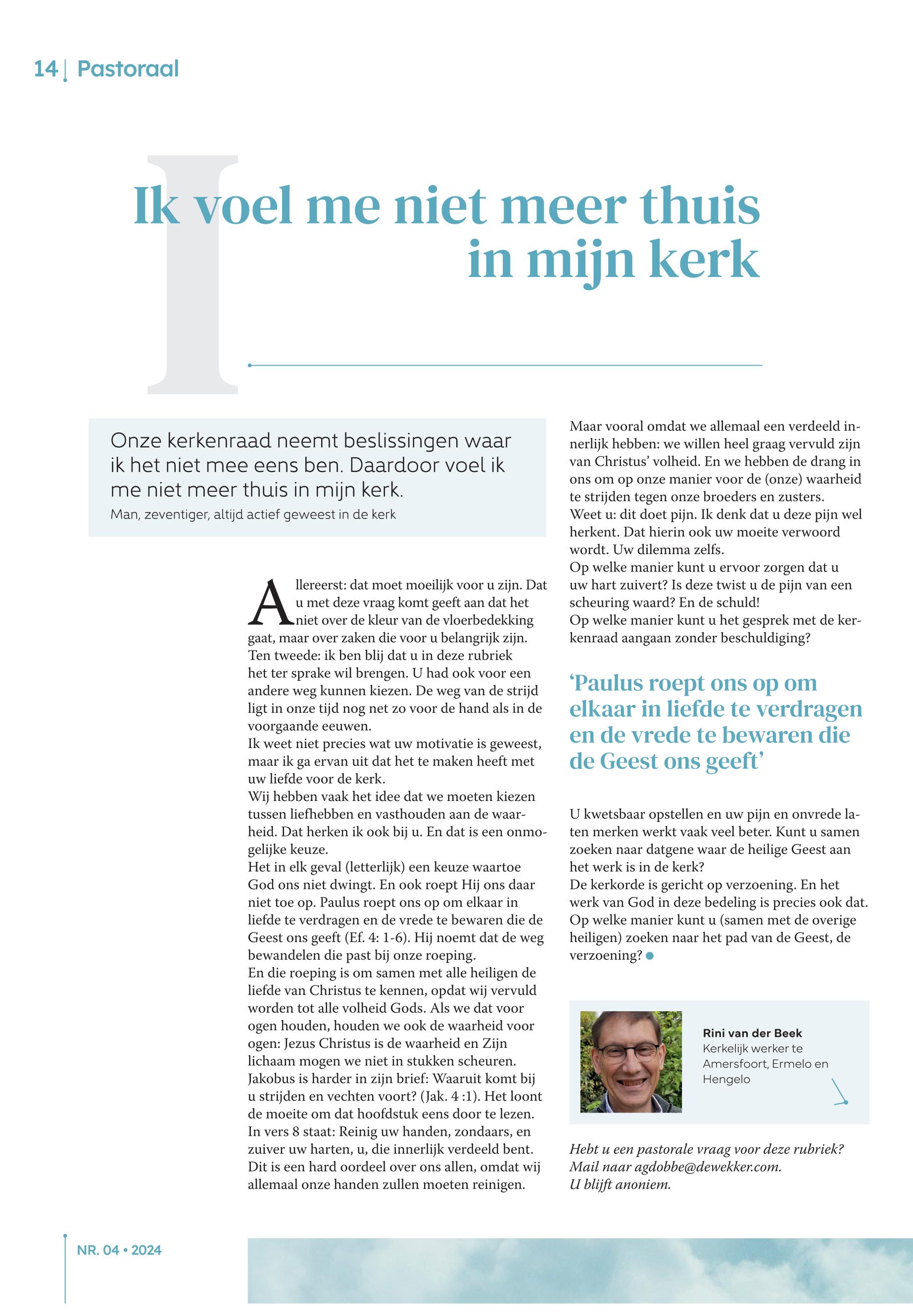 14 | Pastoraal

Ik voel me niet meer thuis in mijn kerk

Onze kerkenraad neemt beslissingen waar ik het niet mee eens ben. Daardoor voel ik me niet meer thuis in mijn kerk.
Man, zeventiger, altijd actief geweest in de kerk

Allereerst: dat moet moeilijk voor u zijn. Dat u met deze vraag komt geeft aan dat het niet over de kleur van de vloerbedekking gaat, maar over zaken die voor u belangrijk zijn.
Ten tweede: ik ben blij dat u in deze rubriek het ter sprake wil brengen. U had ook voor een andere weg kunnen kiezen. De weg van de strijd ligt in onze tijd nog net zo voor de hand als in de voorgaande eeuwen.
Ik weet niet precies wat uw motivatie is geweest, maar ik ga ervan uit dat het te maken heeft met uw liefde voor de kerk.
Wij hebben vaak het idee dat we moeten kiezen tussen liefhebben en vasthouden aan de waarheid. Dat herken ik ook bij u. En dat is een onmogelijke keuze.
Het in elk geval (letterlijk) een keuze waartoe God ons niet dwingt. En ook roept Hij ons daar niet toe op. Paulus roept ons op om elkaar in liefde te verdragen en de vrede te bewaren die de Geest ons geeft (Ef. 4: 1-6). Hij noemt dat de weg bewandelen die past bij onze roeping.
En die roeping is om samen met alle heiligen de liefde van Christus te kennen, opdat wij vervuld worden tot alle volheid Gods. Als we dat voor ogen houden, houden we ook de waarheid voor ogen: Jezus Christus is de waarheid en Zijn lichaam mogen we niet in stukken scheuren.
Jakobus is harder in zijn brief: Waaruit komt bij u strijden en vechten voort? (Jak. 4 :1). Het loont de moeite om dat hoofdstuk eens door te lezen. In vers 8 staat: Reinig uw handen, zondaars, en zuiver uw harten, u, die innerlijk verdeeld bent. Dit is een hard oordeel over ons allen, omdat wij allemaal onze handen zullen moeten reinigen.

Maar vooral omdat we allemaal een verdeeld innerlijk hebben: we willen heel graag vervuld zijn van Christus' volheid. En we hebben de drang in ons om op onze manier voor de (onze) waarheid te strijden tegen onze broeders en zusters.
Weet u: dit doet pijn. Ik denk dat u deze pijn wel herkent. Dat hierin ook uw moeite verwoord wordt. Uw dilemma zelfs.
Op welke manier kunt u ervoor zorgen dat u uw hart zuivert? Is deze twist u de pijn van een scheuring waard? En de schuld!
Op welke manier kunt u het gesprek met de kerkenraad aangaan zonder beschuldiging?

'Paulus roept ons op om elkaar in liefde te verdragen en de vrede te bewaren die de Geest ons geeft'

U kwetsbaar opstellen en uw pijn en onvrede laten merken werkt vaak veel beter. Kunt u samen zoeken naar datgene waar de heilige Geest aan het werk is in de kerk?
De kerkorde is gericht op verzoening. En het werk van God in deze bedeling is precies ook dat. Op welke manier kunt u (samen met de overige heiligen) zoeken naar het pad van de Geest, de verzoening?

Rini van der Beek
Kerkelijk werker te Amersfoort, Ermelo en Hengelo

Hebt u een pastorale vraag voor deze rubriek? Mail naar agdobbe@dewekker.com. U blijft anoniem.

NR. 04 • 2024